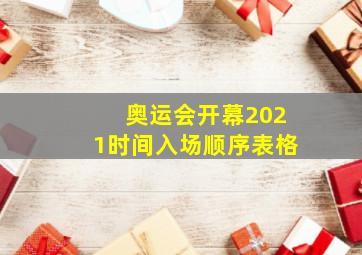 奥运会开幕2021时间入场顺序表格